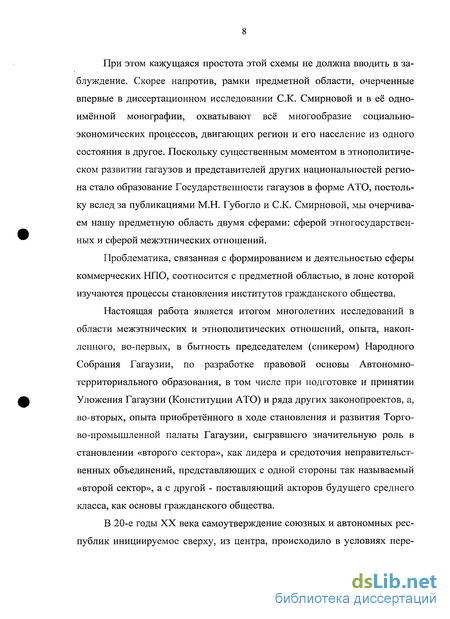 8

При этом кажущаяся простота этой схемы не должна вводить в заблуждение. Скорее напротив, рамки предметной области, очерченные впервые в диссертационном исследовании С.К. Смирновой и в её одноимённой монографии, охватывают всё многообразие социально-экономических процессов, двигающих регион и его население из одного состояния в другое. Поскольку существенным моментом в этнополитическом развитии гагаузов и представителей других национальностей региона стало образование Государственности гагаузов в форме АТО, постольку вслед за публикациями М.Н. Губогло и С.К. Смирновой, мы очерчиваем нашу предметную область двумя сферами: сферой этногосударственных и сферой межэтнических отношений.

Проблематика, связанная с формированием и деятельностью сферы коммерческих НПО, соотносится с предметной областью, в лоне которой изучаются процессы становления институтов гражданского общества.

Настоящая работа является итогом многолетних исследований в области межэтнических и этнополитических отношений, опыта, накопленного, во-первых, в бытность председателем (спикером) Народного Собрания Гагаузии, по разработке правовой основы Автономно-территориального образования, в том числе при подготовке и принятии Уложения Гагаузии (Конституции АТО) и ряда других законопроектов, а, во-вторых, опыта приобретённого в ходе становления и развития Торгово-промышленной палаты Гагаузии, сыгравшего значительную роль в становлении «второго сектора», как лидера и средоточия неправительственных объединений, представляющих с одной стороны так называемый «второй сектор», а с другой - поставляющий акторов будущего среднего класса, как основы гражданского общества.

В 20-е годы XX века самоутверждение союзных и автономных республик инициируемое сверху, из центра, происходило в условиях пере-

dsLib.net
библиотека диссертаций